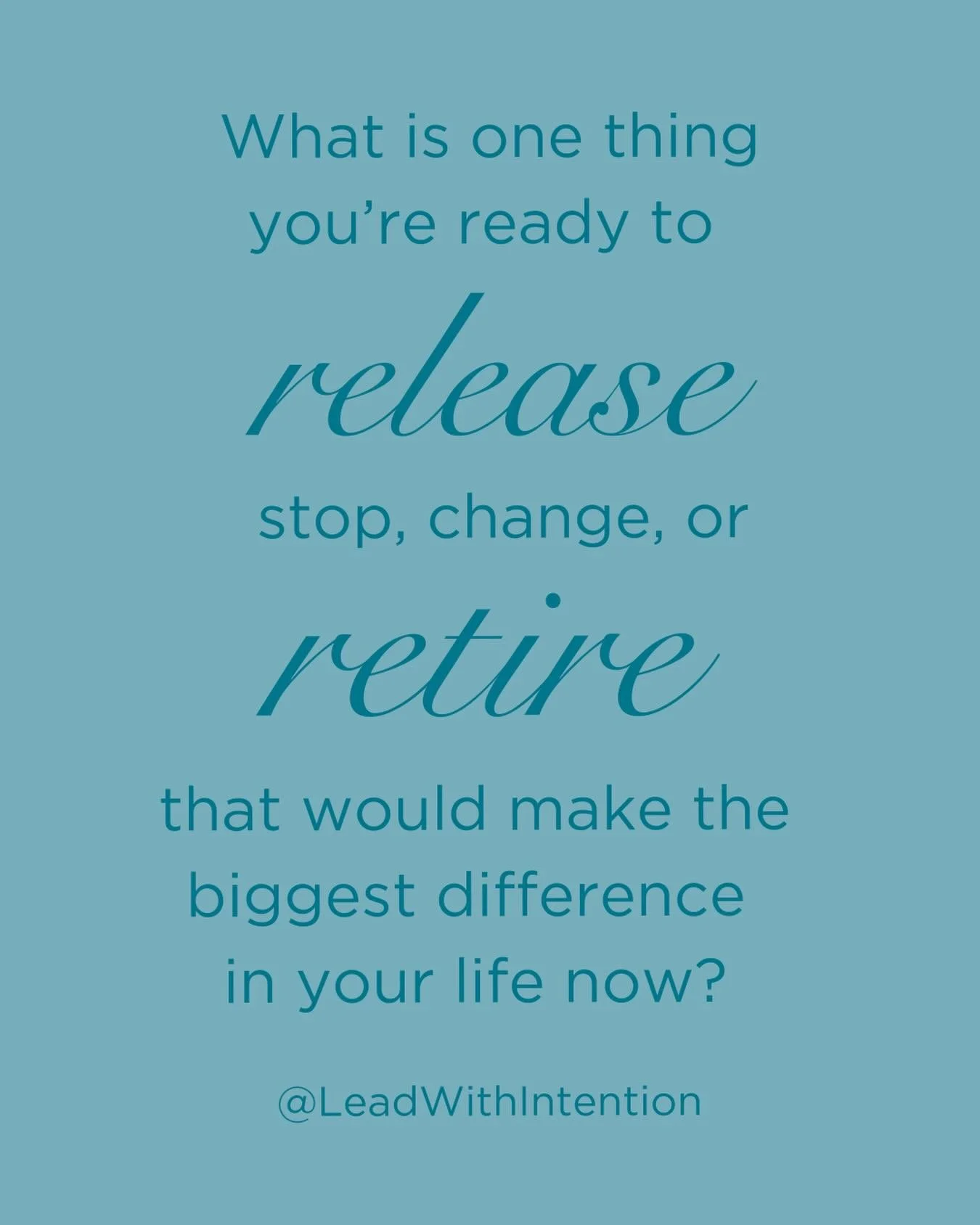 What is one thing you're ready to

release

stop, change, or

retire

that would make the biggest difference in your life now?

@LeadWithIntention